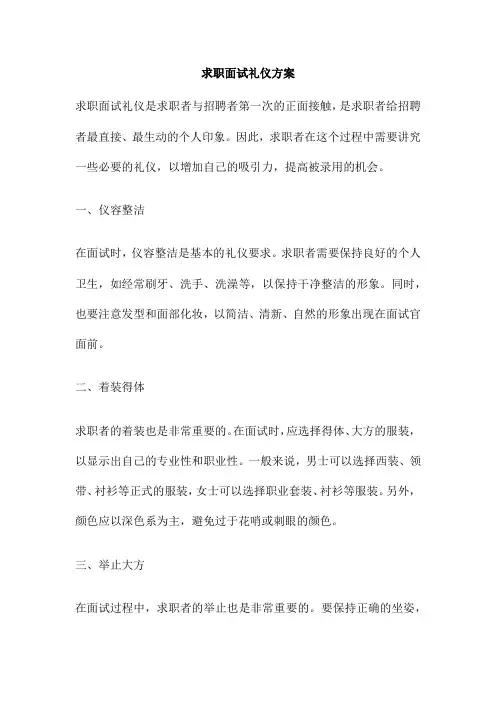 求职面试礼仪方案

求职面试礼仪是求职者与招聘者第一次的正面接触，是求职者给招聘者最直接、最生动的个人印象。因此，求职者在这个过程中需要讲究一些必要的礼仪，以增加自己的吸引力，提高被录用的机会。

一、仪容整洁

在面试时，仪容整洁是基本的礼仪要求。求职者需要保持良好的个人卫生，如经常刷牙、洗手、洗澡等，以保持干净整洁的形象。同时，也要注意发型和面部化妆，以简洁、清新、自然的形象出现在面试官面前。

二、着装得体

求职者的着装也是非常重要的。在面试时，应选择得体、大方的服装，以显示出自己的专业性和职业性。一般来说，男士可以选择西装、领带、衬衫等正式的服装，女士可以选择职业套装、衬衫等服装。另外，颜色应以深色系为主，避免过于花哨或刺眼的颜色。

三、举止大方

在面试过程中，求职者的举止也是非常重要的。要保持正确的坐姿，